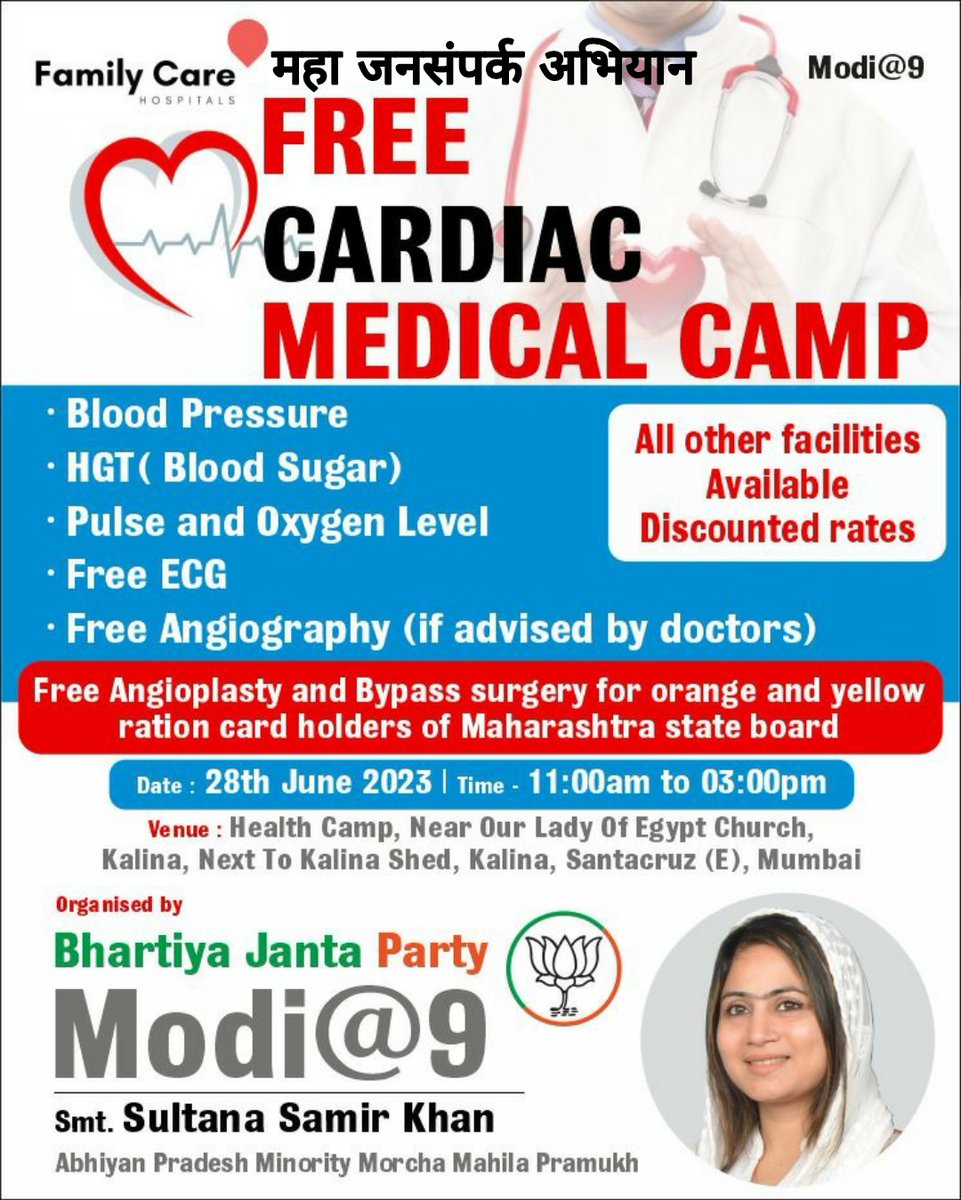 Family Care HOSPITALS

महा जनसंपर्क अभियान

Modi@9

FREE CARDIAC MEDICAL CAMP

· Blood Pressure
· HGT( Blood Sugar)
· Pulse and Oxygen Level
· Free ECG
· Free Angiography (if advised by doctors)

All other facilities Available Discounted rates

Free Angioplasty and Bypass surgery for orange and yellow ration card holders of Maharashtra state board

Date : 28th June 2023 | Time - 11:00am to 03:00pm

Venue : Health Camp, Near Our Lady Of Egypt Church, Kalina, Next To Kalina Shed, Kalina, Santacruz (E), Mumbai

Organised by

Bhartiya Janta Party

Modi@9

Smt. Sultana Samir Khan

Abhiyan Pradesh Minority Morcha Mahila Pramukh